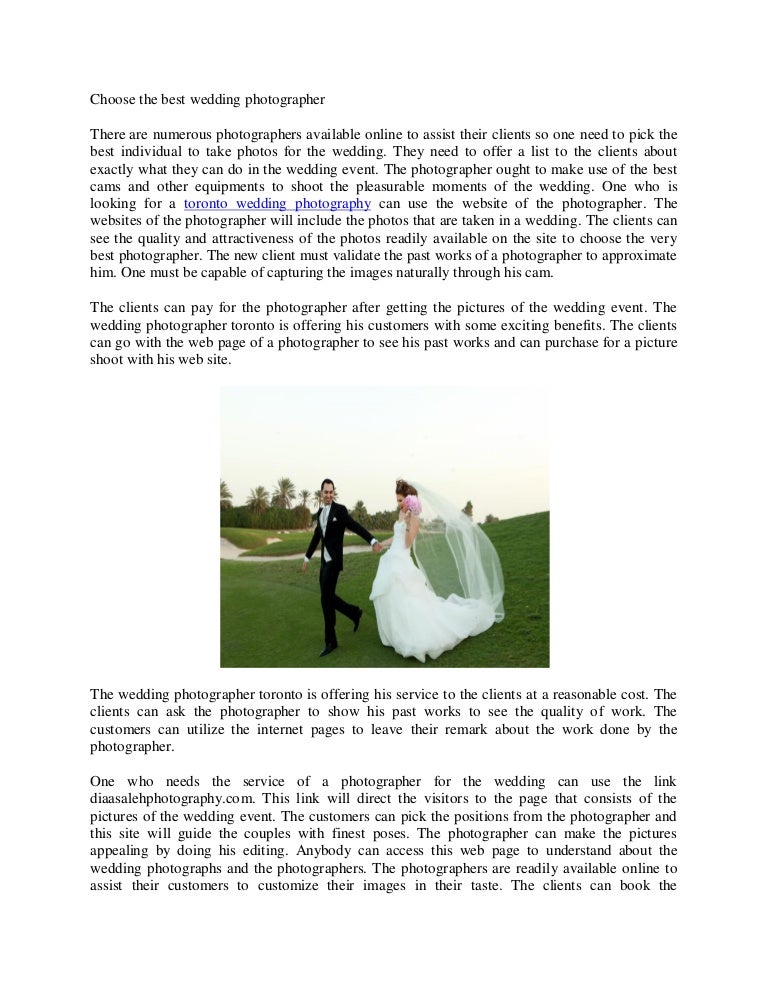 Choose the best wedding photographer

There are numerous photographers available online to assist their clients so one need to pick the best individual to take photos for the wedding. They need to offer a list to the clients about exactly what they can do in the wedding event. The photographer ought to make use of the best cams and other equipments to shoot the pleasurable moments of the wedding. One who is looking for a toronto wedding photography can use the website of the photographer. The websites of the photographer will include the photos that are taken in a wedding. The clients can see the quality and attractiveness of the photos readily available on the site to choose the very best photographer. The new client must validate the past works of a photographer to approximate him. One must be capable of capturing the images naturally through his cam.

The clients can pay for the photographer after getting the pictures of the wedding event. The wedding photographer toronto is offering his customers with some exciting benefits. The clients can go with the web page of a photographer to see his past works and can purchase for a picture shoot with his web site.

The wedding photographer toronto is offering his service to the clients at a reasonable cost. The clients can ask the photographer to show his past works to see the quality of work. The customers can utilize the internet pages to leave their remark about the work done by the photographer.

One who needs the service of a photographer for the wedding can use the link diaasalehphotography.com. This link will direct the visitors to the page that consists of the pictures of the wedding event. The customers can pick the positions from the photographer and this site will guide the couples with finest poses. The photographer can make the pictures appealing by doing his editing. Anybody can access this web page to understand about the wedding photographs and the photographers. The photographers are readily available online to assist their customers to customize their images in their taste. The clients can book the